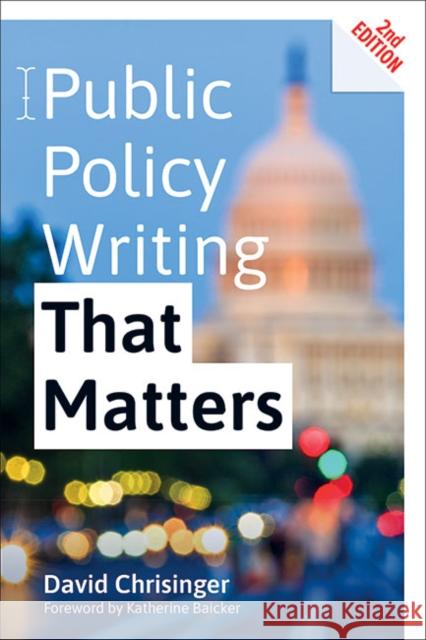 2nd EDITION

Public Policy Writing That Matters

David Chrisinger

Foreword by Katherine Baicker